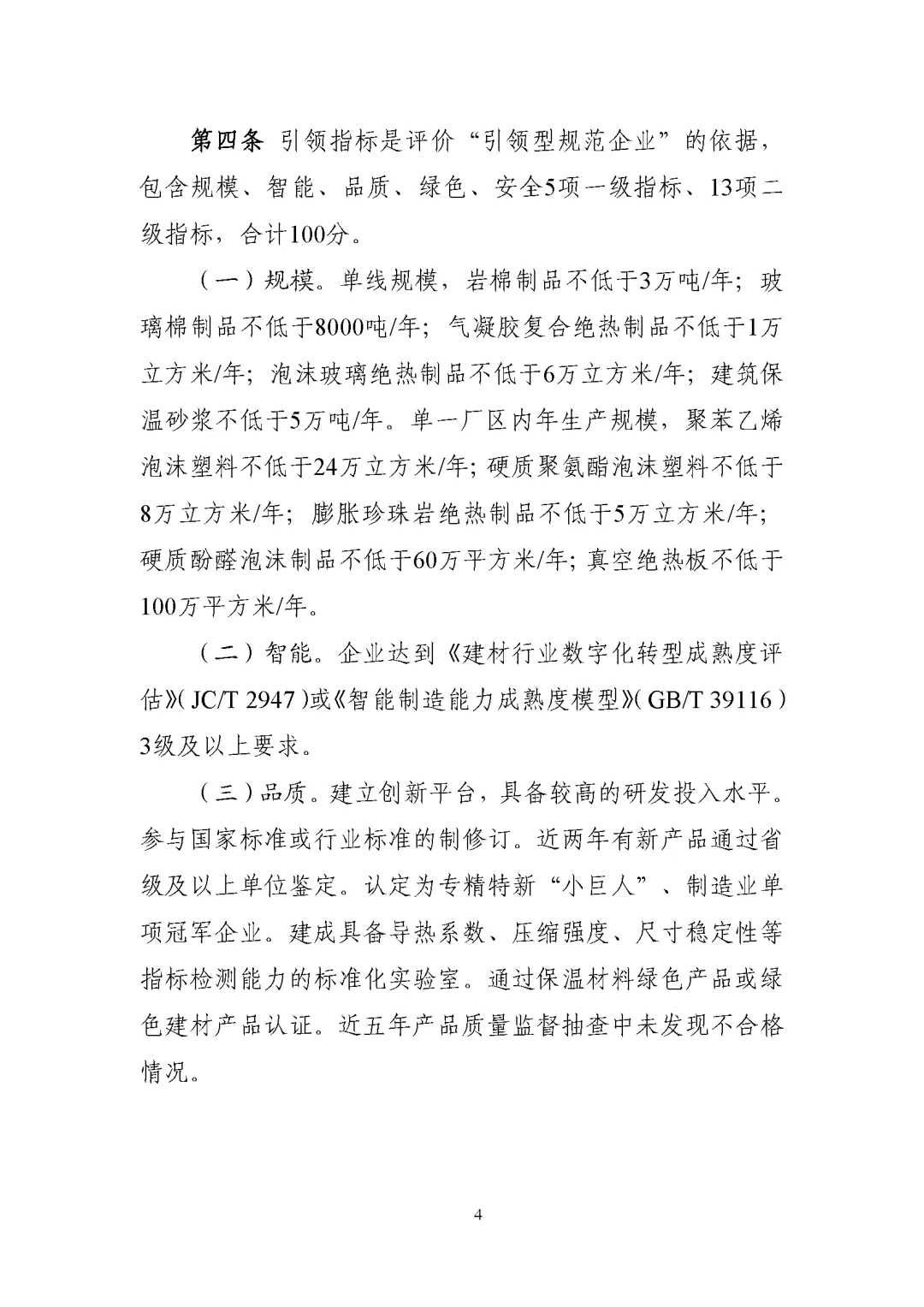 第四条 引领指标是评价“引领型规范企业”的依据，包含规模、智能、品质、绿色、安全5项一级指标、13项二级指标，合计100分。

（一）规模。单线规模，岩棉制品不低于3万吨/年；玻璃棉制品不低于8000吨/年；气凝胶复合绝热制品不低于1万立方米/年；泡沫玻璃绝热制品不低于6万立方米/年；建筑保温砂浆不低于5万吨/年。单一厂区内年生产规模，聚苯乙烯泡沫塑料不低于24万立方米/年；硬质聚氨酯泡沫塑料不低于8万立方米/年；膨胀珍珠岩绝热制品不低于5万立方米/年；硬质酚醛泡沫制品不低于60万平方米/年；真空绝热板不低于100万平方米/年。

（二）智能。企业达到《建材行业数字化转型成熟度评估》（JC/T 2947）或《智能制造能力成熟度模型》（GB/T 39116）3级及以上要求。

（三）品质。建立创新平台，具备较高的研发投入水平。参与国家标准或行业标准的制修订。近两年有新产品通过省级及以上单位鉴定。认定为专精特新“小巨人”、制造业单项冠军企业。建成具备导热系数、压缩强度、尺寸稳定性等指标检测能力的标准化实验室。通过保温材料绿色产品或绿色建材产品认证。近五年产品质量监督抽查中未发现不合格情况。

4